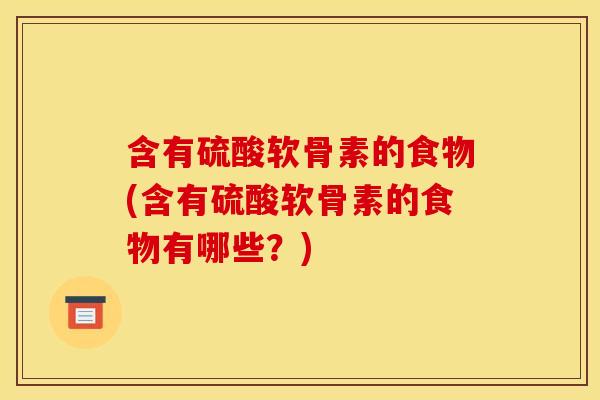 含有硫酸软骨素的食物(含有硫酸软骨素的食物有哪些？)